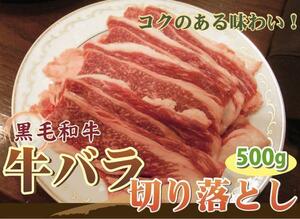 コクのある味わい！

黒毛和牛
牛バラ
500g
切り落とし